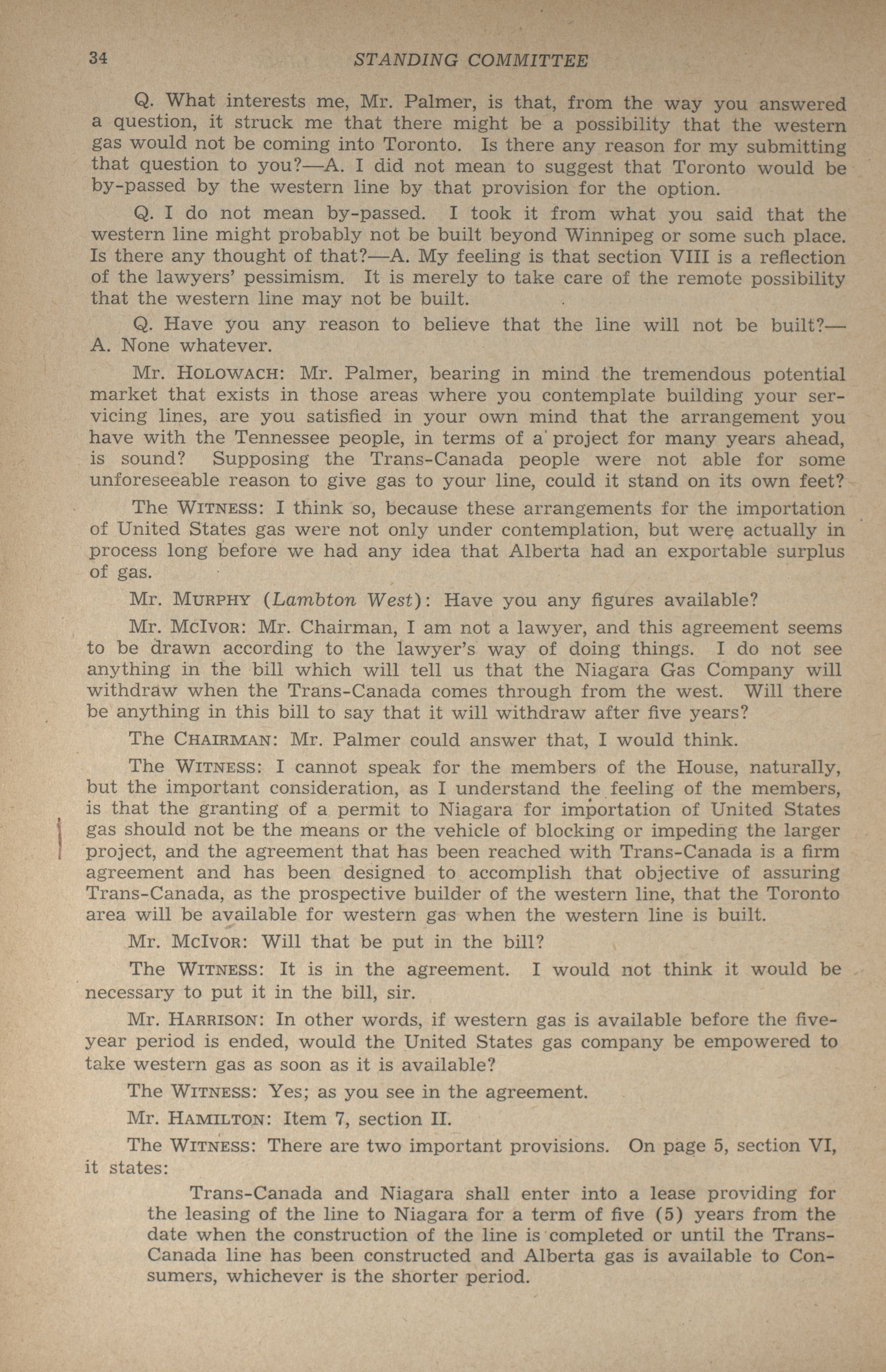 34 STANDING COMMITTEE

Q. What interests me, Mr. Palmer, is that, from the way you answered a question, it struck me that there might be a possibility that the western gas would not be coming into Toronto. Is there any reason for my submitting that question to you?—A. I did not mean to suggest that Toronto would be by-passed by the western line by that provision for the option.

Q. I do not mean by-passed. I took it from what you said that the western line might probably not be built beyond Winnipeg or some such place. Is there any thought of that?—A. My feeling is that section VIII is a reflection of the lawyers' pessimism. It is merely to take care of the remote possibility that the western line may not be built.

Q. Have you any reason to believe that the line will not be built?—A. None whatever.

Mr. HOLOWACH: Mr. Palmer, bearing in mind the tremendous potential market that exists in those areas where you contemplate building your servicing lines, are you satisfied in your own mind that the arrangement you have with the Tennessee people, in terms of a project for many years ahead, is sound? Supposing the Trans-Canada people were not able for some unforeseeable reason to give gas to your line, could it stand on its own feet?

The WITNESS: I think so, because these arrangements for the importation of United States gas were not only under contemplation, but were actually in process long before we had any idea that Alberta had an exportable surplus of gas.

Mr. MURPHY (Lambton West): Have you any figures available?

Mr. McIVOR: Mr. Chairman, I am not a lawyer, and this agreement seems to be drawn according to the lawyer's way of doing things. I do not see anything in the bill which will tell us that the Niagara Gas Company will withdraw when the Trans-Canada comes through from the west. Will there be anything in this bill to say that it will withdraw after five years?

The CHAIRMAN: Mr. Palmer could answer that, I would think.

The WITNESS: I cannot speak for the members of the House, naturally, but the important consideration, as I understand the feeling of the members, is that the granting of a permit to Niagara for importation of United States gas should not be the means or the vehicle of blocking or impeding the larger project, and the agreement that has been reached with Trans-Canada is a firm agreement and has been designed to accomplish that objective of assuring Trans-Canada, as the prospective builder of the western line, that the Toronto area will be available for western gas when the western line is built.

Mr. McIVOR: Will that be put in the bill?

The WITNESS: It is in the agreement. I would not think it would be necessary to put it in the bill, sir.

Mr. HARRISON: In other words, if western gas is available before the five-year period is ended, would the United States gas company be empowered to take western gas as soon as it is available?

The WITNESS: Yes; as you see in the agreement.

Mr. HAMILTON: Item 7, section II.

The WITNESS: There are two important provisions. On page 5, section VI, it states:

Trans-Canada and Niagara shall enter into a lease providing for the leasing of the line to Niagara for a term of five (5) years from the date when the construction of the line is completed or until the Trans-Canada line has been constructed and Alberta gas is available to Consumers, whichever is the shorter period.